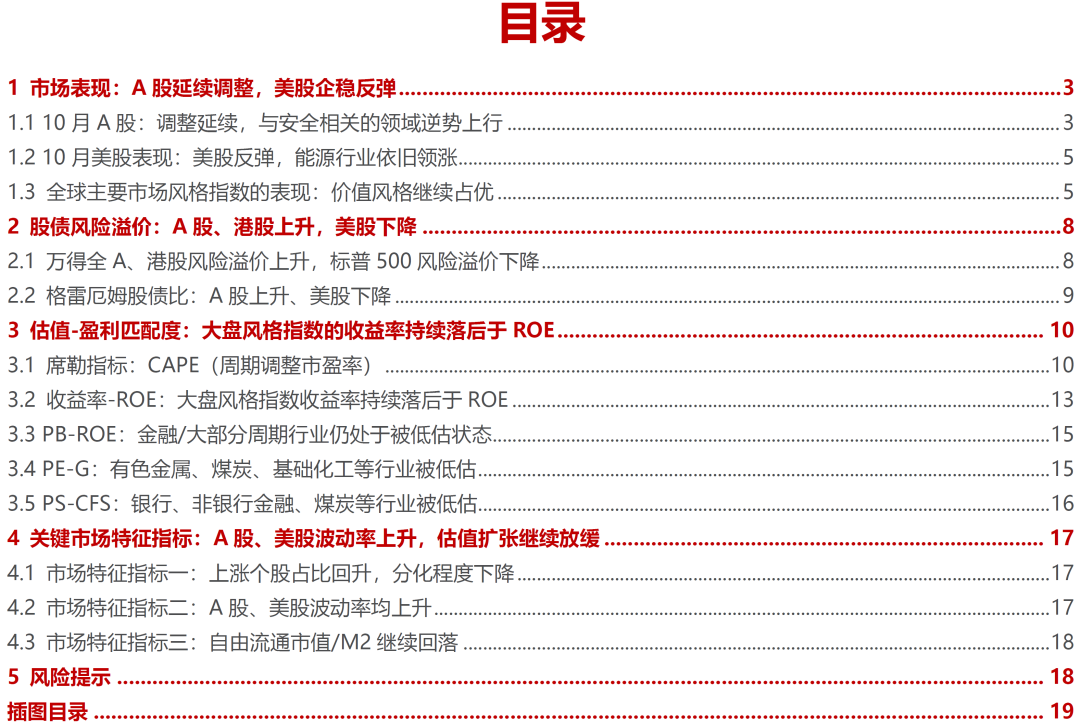 目录

1 市场表现：A股延续调整，美股企稳反弹 3

1.1 10月A股：调整延续，与安全相关的领域逆势上行 3

1.2 10月美股表现：美股反弹，能源行业依旧领涨 5

1.3 全球主要市场风格指数的表现：价值风格继续占优 5

2 股债风险溢价：A股、港股上升，美股下降 8

2.1 万得全A、港股风险溢价上升，标普500风险溢价下降 8

2.2 格雷厄姆股债比：A股上升、美股下降 9

3 估值-盈利匹配度：大盘风格指数的收益率持续落后于ROE 10

3.1 席勒指标：CAPE（周期调整市盈率） 10

3.2 收益率-ROE：大盘风格指数收益率持续落后于ROE 13

3.3 PB-ROE：金融/大部分周期行业仍处于被低估状态 15

3.4 PE-G：有色金属、煤炭、基础化工等行业被低估 15

3.5 PS-CFS：银行、非银行金融、煤炭等行业被低估 16

4 关键市场特征指标：A股、美股波动率上升，估值扩张继续放缓 17

4.1 市场特征指标一：上涨个股占比回升，分化程度下降 17

4.2 市场特征指标二：A股、美股波动率均上升 17

4.3 市场特征指标三：自由流通市值/M2继续回落 18

5 风险提示 18

插图目录 19